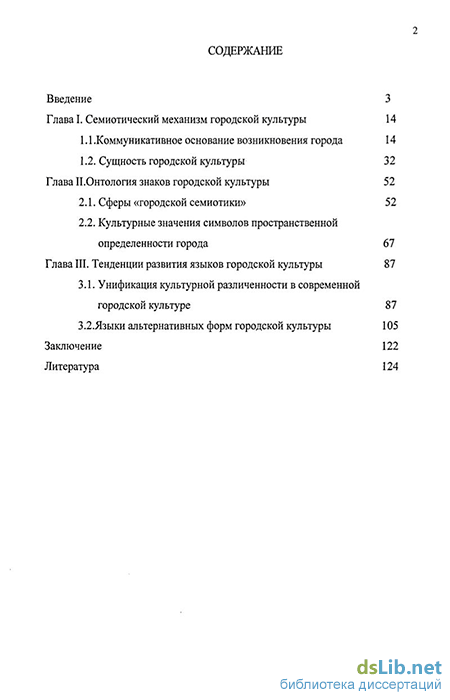 2

СОДЕРЖАНИЕ

Введение 3

Глава I. Семиотический механизм городской культуры 14

1.1.Коммуникативное основание возникновения города 14

1.2. Сущность городской культуры 32

Глава II.Онтология знаков городской культуры 52

2.1. Сферы «городской семиотики» 52

2.2. Культурные значения символов пространственной определенности города 67

Глава III. Тенденции развития языков городской культуры 87

3.1. Унификация культурной различенности в современной городской культуре 87

3.2.Языки альтернативных форм городской культуры 105

Заключение 122

Литература 124

dsLib.net
библиотека диссертаций